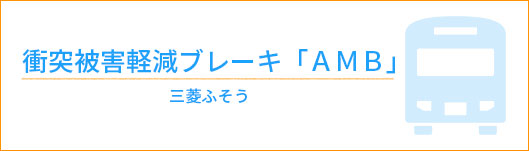 衝突被害軽減ブレーキ「ＡＭＢ」

三菱ふそう